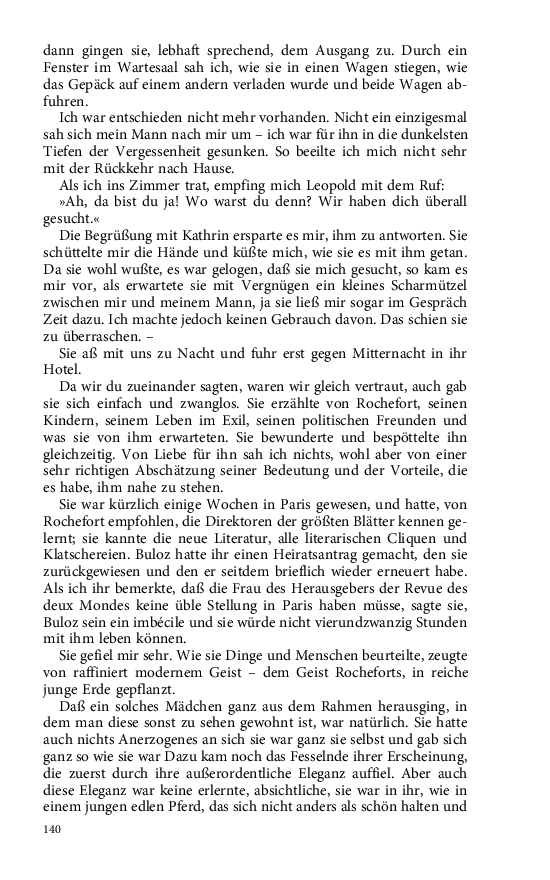 dann gingen sie, lebhaft sprechend, dem Ausgang zu. Durch ein Fenster im Wartesaal sah ich, wie sie in einen Wagen stiegen, wie das Gepäck auf einem andern verladen wurde und beide Wagen abfuhren.

Ich war entschieden nicht mehr vorhanden. Nicht ein einzigesmal sah sich mein Mann nach mir um – ich war für ihn in die dunkelsten Tiefen der Vergessenheit gesunken. So beeilte ich mich nicht sehr mit der Rückkehr nach Hause.

Als ich ins Zimmer trat, empfing mich Leopold mit dem Ruf:

»Ah, da bist du ja! Wo warst du denn? Wir haben dich überall gesucht.«

Die Begrüßung mit Kathrin ersparte es mir, ihm zu antworten. Sie schüttelte mir die Hände und küßte mich, wie sie es mit ihm getan. Da sie wohl wußte, es war gelogen, daß sie mich gesucht, so kam es mir vor, als erwartete sie mit Vergnügen ein kleines Scharmützel zwischen mir und meinem Mann, ja sie ließ mir sogar im Gespräch Zeit dazu. Ich machte jedoch keinen Gebrauch davon. Das schien sie zu überraschen. –

Sie aß mit uns zu Nacht und fuhr erst gegen Mitternacht in ihr Hotel.

Da wir du zueinander sagten, waren wir gleich vertraut, auch gab sie sich einfach und zwanglos. Sie erzählte von Rochefort, seinen Kindern, seinem Leben im Exil, seinen politischen Freunden und was sie von ihm erwarteten. Sie bewunderte und bespöttelte ihn gleichzeitig. Von Liebe für ihn sah ich nichts, wohl aber von einer sehr richtigen Abschätzung seiner Bedeutung und der Vorteile, die es habe, ihm nahe zu stehen.

Sie war kürzlich einige Wochen in Paris gewesen, und hatte, von Rochefort empfohlen, die Direktoren der größten Blätter kennen gelernt; sie kannte die neue Literatur, alle literarischen Cliquen und Klatschereien. Buloz hatte ihr einen Heiratsantrag gemacht, den sie zurückgewiesen und den er seitdem brieflich wieder erneuert habe. Als ich ihr bemerkte, daß die Frau des Herausgebers der Revue des deux Mondes keine üble Stellung in Paris haben müsse, sagte sie, Buloz sein ein imbécile und sie würde nicht vierundzwanzig Stunden mit ihm leben können.

Sie gefiel mir sehr. Wie sie Dinge und Menschen beurteilte, zeugte von raffiniert modernem Geist – dem Geist Rocheforts, in reiche junge Erde gepflanzt.

Daß ein solches Mädchen ganz aus dem Rahmen herausging, in dem man diese sonst zu sehen gewohnt ist, war natürlich. Sie hatte auch nichts Anerzogenes an sich sie war ganz sie selbst und gab sich ganz so wie sie war Dazu kam noch das Fesselnde ihrer Erscheinung, die zuerst durch ihre außerordentliche Eleganz auffiel. Aber auch diese Eleganz war keine erlernte, absichtliche, sie war in ihr, wie in einem jungen edlen Pferd, das sich nicht anders als schön halten und

140